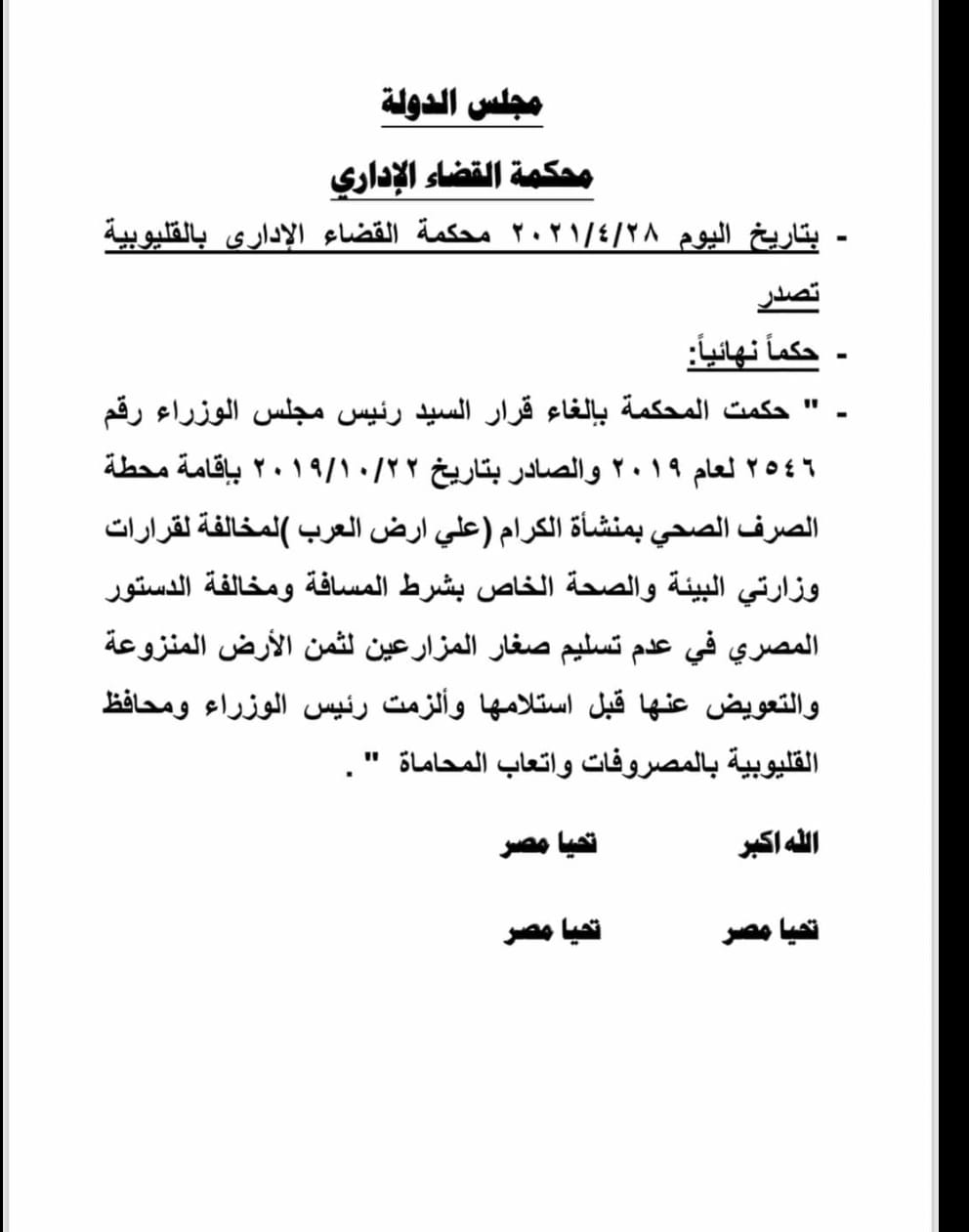 مجلس الدولة

محكمة القضاء الإداري

- بتاريخ اليوم ٢٠٢١/٤/٢٨ محكمة القضاء الإدارى بالقليوبية تصدر

- حكماً نهائياً:

- " حكمت المحكمة بإلغاء قرار السيد رئيس مجلس الوزراء رقم ٢٥٤٦ لعام ٢٠١٩ والصادر بتاريخ ٢٠١٩/١٠/٢٢ بإقامة محطة الصرف الصحي بمنشأة الكرام (علي ارض العرب )لمخالفة لقرارات وزارتي البيئة والصحة الخاص بشرط المسافة ومخالفة الدستور المصري في عدم تسليم صغار المزارعين لثمن الأرض المنزوعة والتعويض عنها قبل استلامها وألزمت رئيس الوزراء ومحافظ القليوبية بالمصروفات واتعاب المحاماة " .

الله اكبر تحيا مصر

تحيا مصر تحيا مصر